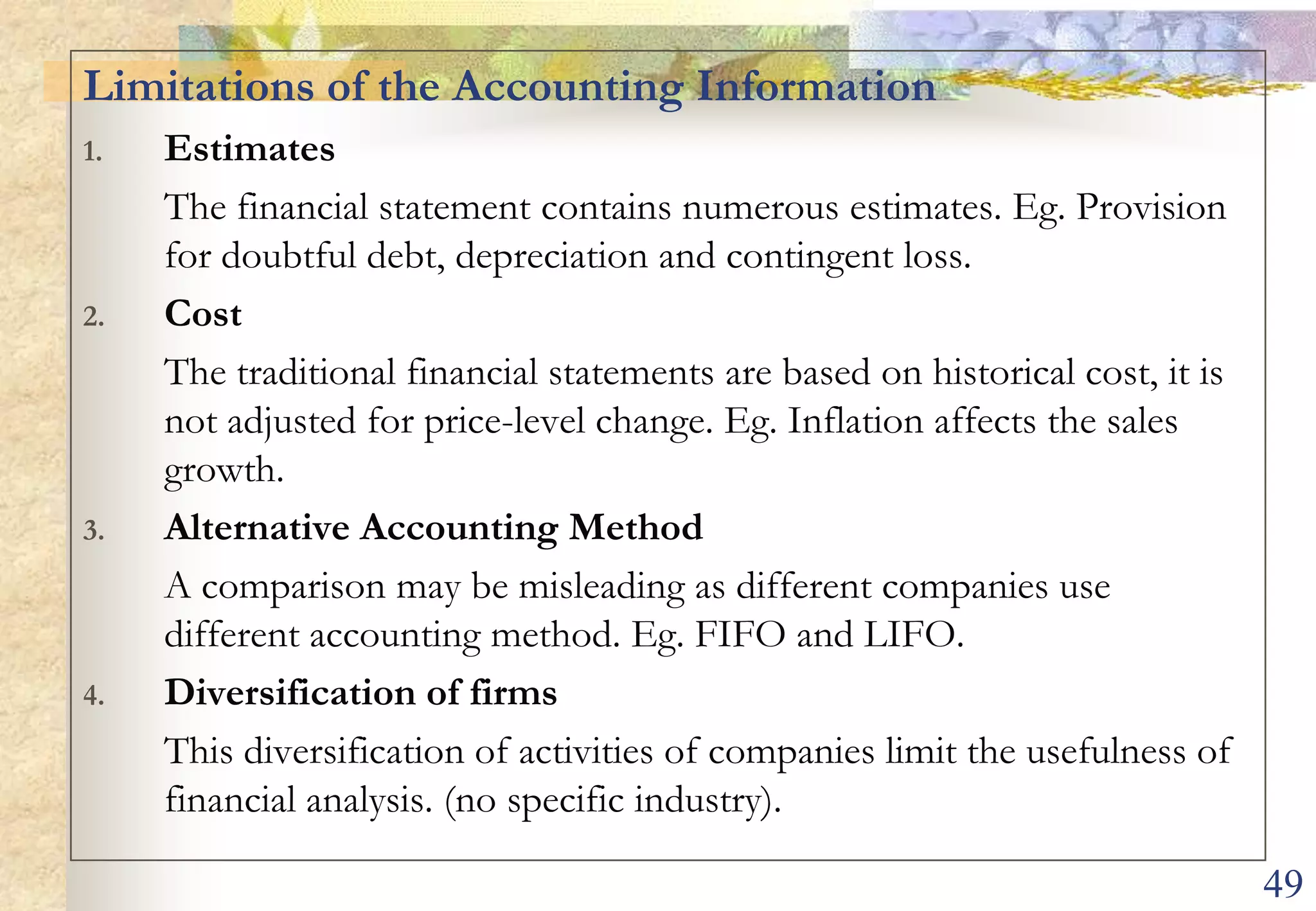 Limitations of the Accounting Information

1. Estimates

The financial statement contains numerous estimates. Eg. Provision for doubtful debt, depreciation and contingent loss.

2. Cost

The traditional financial statements are based on historical cost, it is not adjusted for price-level change. Eg. Inflation affects the sales growth.

3. Alternative Accounting Method

A comparison may be misleading as different companies use different accounting method. Eg. FIFO and LIFO.

4. Diversification of firms

This diversification of activities of companies limit the usefulness of financial analysis. (no specific industry).

49